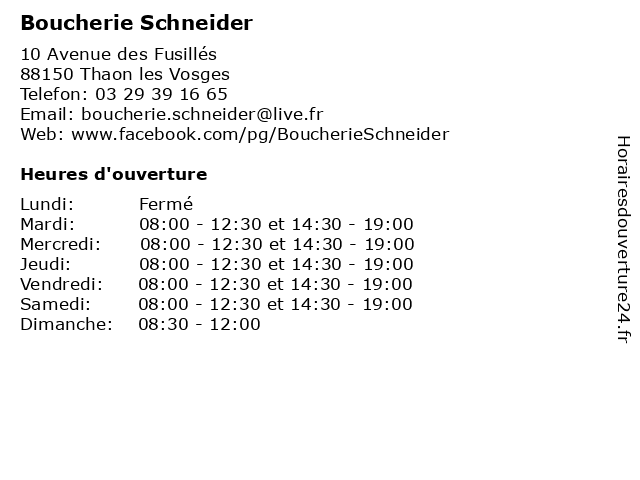 Boucherie Schneider

10 Avenue des Fusillés
88150 Thaon les Vosges
Telefon: 03 29 39 16 65
Email: boucherie.schneider@live.fr
Web: www.facebook.com/pg/BoucherieSchneider

Heures d'ouverture

| | |
|---|---|
| Lundi: | Fermé |
| Mardi: | 08:00 - 12:30 et 14:30 - 19:00 |
| Mercredi: | 08:00 - 12:30 et 14:30 - 19:00 |
| Jeudi: | 08:00 - 12:30 et 14:30 - 19:00 |
| Vendredi: | 08:00 - 12:30 et 14:30 - 19:00 |
| Samedi: | 08:00 - 12:30 et 14:30 - 19:00 |
| Dimanche: | 08:30 - 12:00 |

Horairesdouverture24.fr